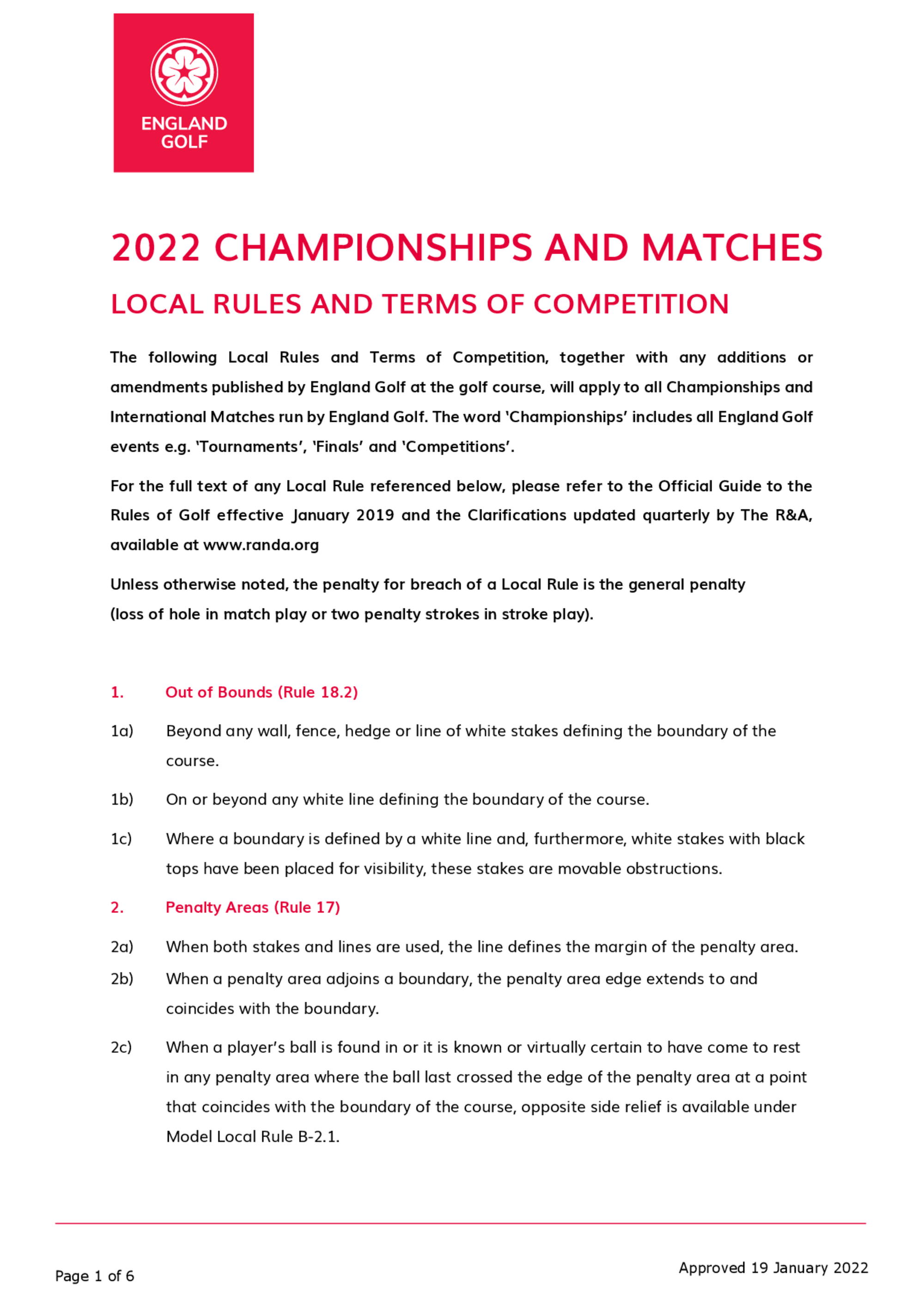 ENGLAND GOLF

2022 CHAMPIONSHIPS AND MATCHES

LOCAL RULES AND TERMS OF COMPETITION

The following Local Rules and Terms of Competition, together with any additions or amendments published by England Golf at the golf course, will apply to all Championships and International Matches run by England Golf. The word 'Championships' includes all England Golf events e.g. 'Tournaments', 'Finals' and 'Competitions'.

For the full text of any Local Rule referenced below, please refer to the Official Guide to the Rules of Golf effective January 2019 and the Clarifications updated quarterly by The R&A, available at www.randa.org

Unless otherwise noted, the penalty for breach of a Local Rule is the general penalty (loss of hole in match play or two penalty strokes in stroke play).

1. Out of Bounds (Rule 18.2)

1a) Beyond any wall, fence, hedge or line of white stakes defining the boundary of the course.

1b) On or beyond any white line defining the boundary of the course.

1c) Where a boundary is defined by a white line and, furthermore, white stakes with black tops have been placed for visibility, these stakes are movable obstructions.

2. Penalty Areas (Rule 17)

2a) When both stakes and lines are used, the line defines the margin of the penalty area.

2b) When a penalty area adjoins a boundary, the penalty area edge extends to and coincides with the boundary.

2c) When a player's ball is found in or it is known or virtually certain to have come to rest in any penalty area where the ball last crossed the edge of the penalty area at a point that coincides with the boundary of the course, opposite side relief is available under Model Local Rule B-2.1.

Page 1 of 6

Approved 19 January 2022